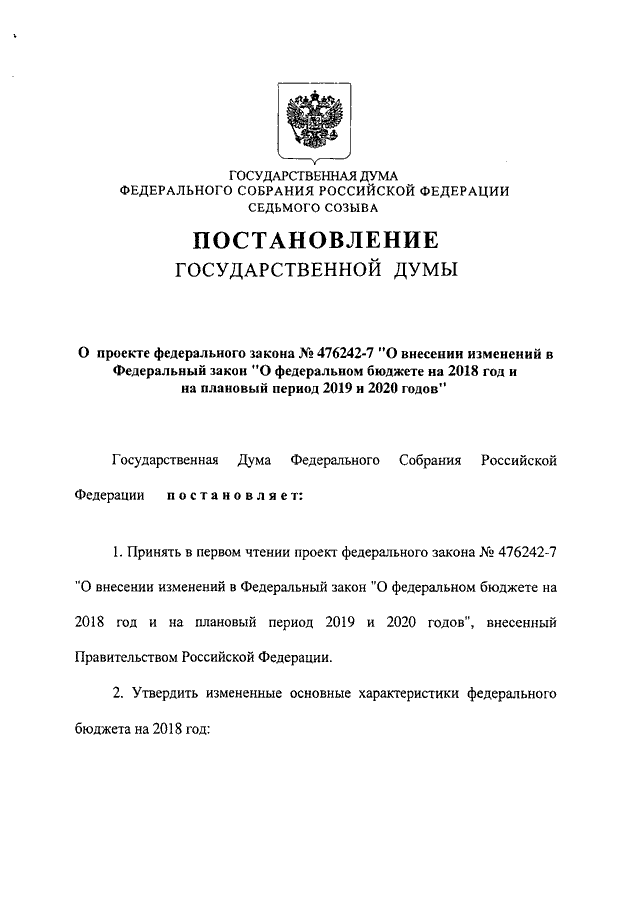 ГОСУДАРСТВЕННАЯ ДУМА
ФЕДЕРАЛЬНОГО СОБРАНИЯ РОССИЙСКОЙ ФЕДЕРАЦИИ
СЕДЬМОГО СОЗЫВА

ПОСТАНОВЛЕНИЕ
ГОСУДАРСТВЕННОЙ ДУМЫ

О проекте федерального закона № 476242-7 "О внесении изменений в Федеральный закон "О федеральном бюджете на 2018 год и на плановый период 2019 и 2020 годов"

Государственная Дума Федерального Собрания Российской Федерации постановляет:

1. Принять в первом чтении проект федерального закона № 476242-7 "О внесении изменений в Федеральный закон "О федеральном бюджете на 2018 год и на плановый период 2019 и 2020 годов", внесенный Правительством Российской Федерации.

2. Утвердить измененные основные характеристики федерального бюджета на 2018 год: